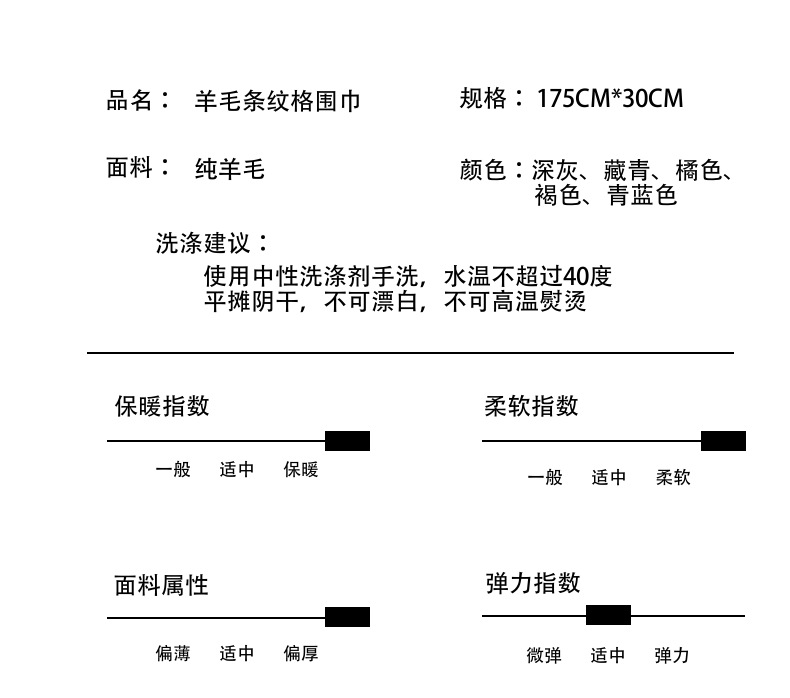 品名： 羊毛条纹格围巾

规格：175CM*30CM

面料： 纯羊毛

颜色：深灰、藏青、橘色、褐色、青蓝色

洗涤建议：
使用中性洗涤剂手洗，水温不超过40度
平摊阴干，不可漂白，不可高温熨烫

保暖指数

一般 适中 保暖

柔软指数

一般 适中 柔软

面料属性

偏薄 适中 偏厚

弹力指数

微弹 适中 弹力